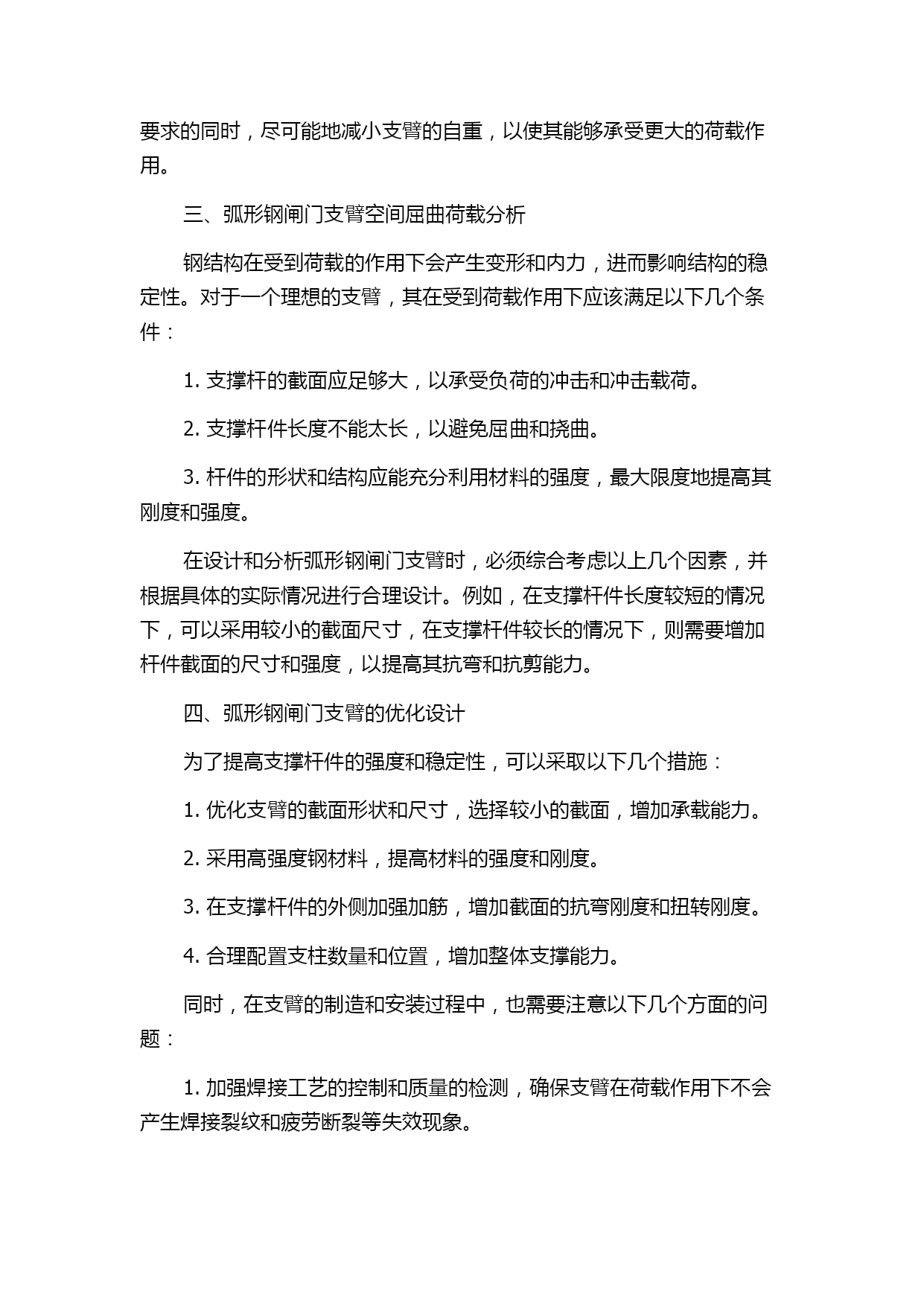 要求的同时，尽可能地减小支臂的自重，以使其能够承受更大的荷载作用。

三、弧形钢闸门支臂空间屈曲荷载分析

钢结构在受到荷载的作用下会产生变形和内力，进而影响结构的稳定性。对于一个理想的支臂，其在受到荷载作用下应该满足以下几个条件：

1. 支撑杆的截面应足够大，以承受负荷的冲击和冲击载荷。

2. 支撑杆件长度不能太长，以避免屈曲和挠曲。

3. 杆件的形状和结构应能充分利用材料的强度，最大限度地提高其刚度和强度。

在设计和分析弧形钢闸门支臂时，必须综合考虑以上几个因素，并根据具体的实际情况进行合理设计。例如，在支撑杆件长度较短的情况下，可以采用较小的截面尺寸，在支撑杆件较长的情况下，则需要增加杆件截面的尺寸和强度，以提高其抗弯和抗剪能力。

四、弧形钢闸门支臂的优化设计

为了提高支撑杆件的强度和稳定性，可以采取以下几个措施：

1. 优化支臂的截面形状和尺寸，选择较小的截面，增加承载能力。

2. 采用高强度钢材料，提高材料的强度和刚度。

3. 在支撑杆件的外侧加强加筋，增加截面的抗弯刚度和扭转刚度。

4. 合理配置支柱数量和位置，增加整体支撑能力。

同时，在支臂的制造和安装过程中，也需要注意以下几个方面的问题：

1. 加强焊接工艺的控制和质量的检测，确保支臂在荷载作用下不会产生焊接裂纹和疲劳断裂等失效现象。